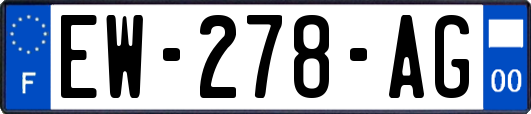 F

EW-278-AG

00